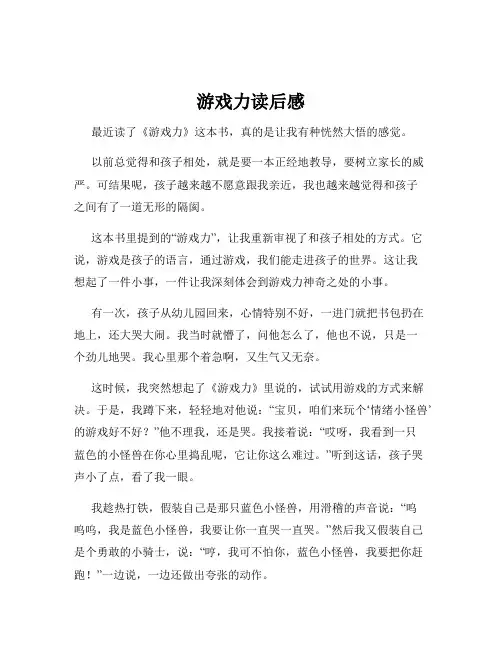 游戏力读后感

最近读了《游戏力》这本书，真的是让我有种恍然大悟的感觉。

以前总觉得和孩子相处，就是要一本正经地教导，要树立家长的威严。可结果呢，孩子越来越不愿意跟我亲近，我也越来越觉得和孩子之间有了一道无形的隔阂。

这本书里提到的“游戏力”，让我重新审视了和孩子相处的方式。它说，游戏是孩子的语言，通过游戏，我们能走进孩子的世界。这让我想起了一件小事，一件让我深刻体会到游戏力神奇之处的小事。

有一次，孩子从幼儿园回来，心情特别不好，一进门就把书包扔在地上，还大哭大闹。我当时就懵了，问他怎么了，他也不说，只是一个劲儿地哭。我心里那个着急啊，又生气又无奈。

这时候，我突然想起了《游戏力》里说的，试试用游戏的方式来解决。于是，我蹲下来，轻轻地对他说：“宝贝，咱们来玩个‘情绪小怪兽’的游戏好不好？”他不理我，还是哭。我接着说：“哎呀，我看到一只蓝色的小怪兽在你心里捣乱呢，它让你这么难过。”听到这话，孩子哭声小了点，看了我一眼。

我趁热打铁，假装自己是那只蓝色小怪兽，用滑稽的声音说：“呜呜呜，我是蓝色小怪兽，我要让你一直哭一直哭。”然后我又假装自己是个勇敢的小骑士，说：“哼，我可不怕你，蓝色小怪兽，我要把你赶跑！”一边说，一边还做出夸张的动作。